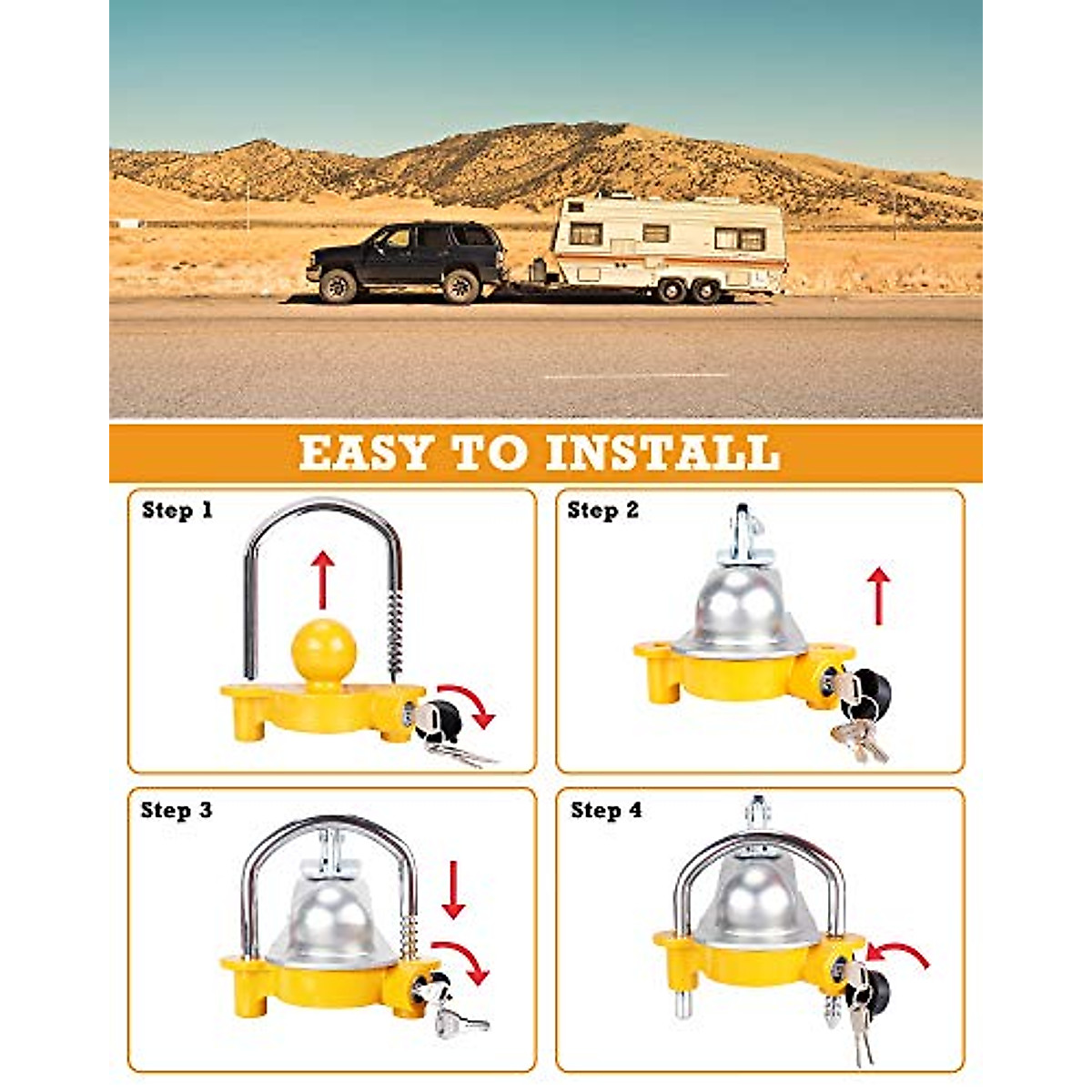 EASY TO INSTALL

Step 1

Step 2

Step 3

Step 4